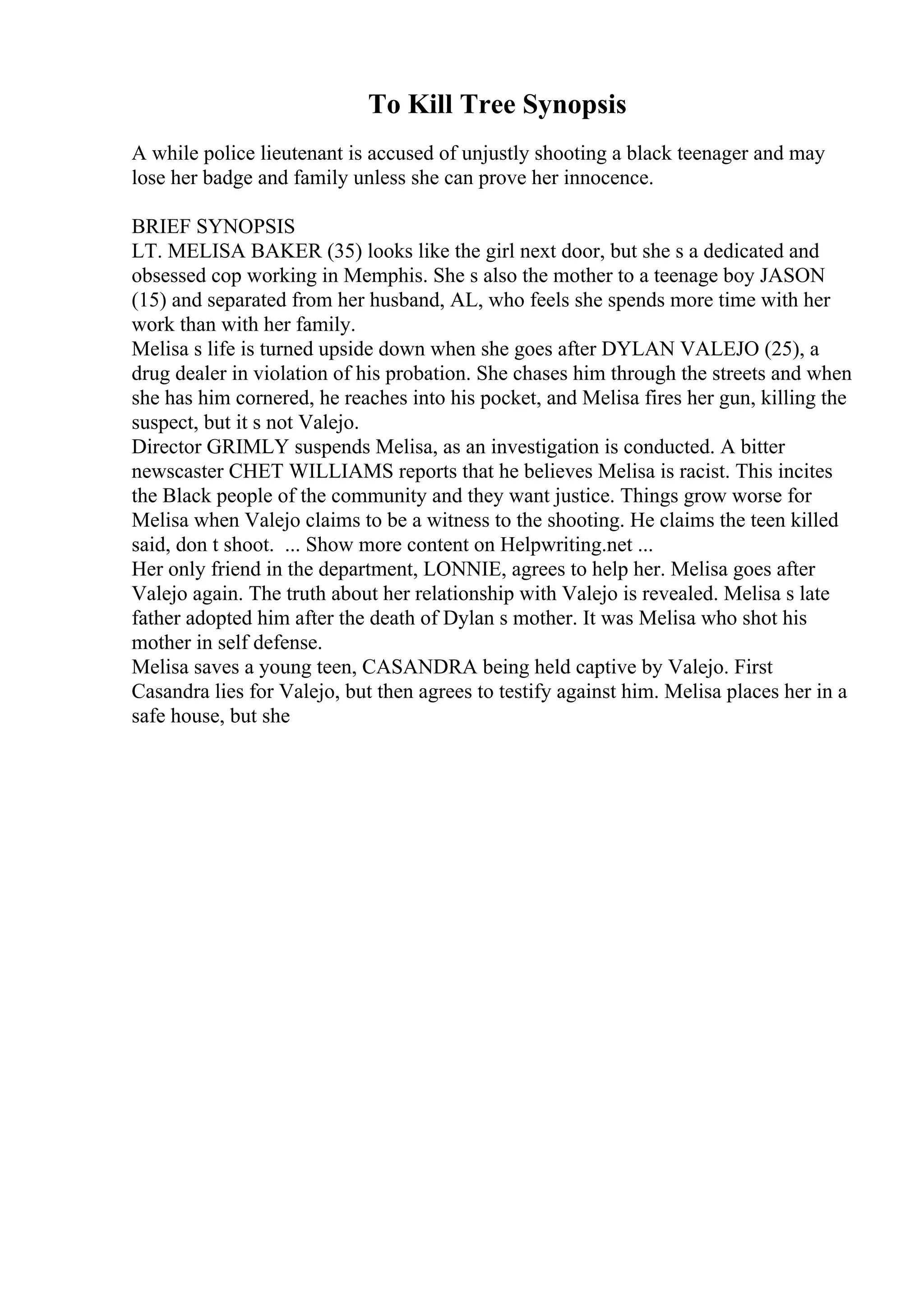 To Kill Tree Synopsis

A while police lieutenant is accused of unjustly shooting a black teenager and may lose her badge and family unless she can prove her innocence.

BRIEF SYNOPSIS
LT. MELISA BAKER (35) looks like the girl next door, but she s a dedicated and obsessed cop working in Memphis. She s also the mother to a teenage boy JASON (15) and separated from her husband, AL, who feels she spends more time with her work than with her family.
Melisa s life is turned upside down when she goes after DYLAN VALEJO (25), a drug dealer in violation of his probation. She chases him through the streets and when she has him cornered, he reaches into his pocket, and Melisa fires her gun, killing the suspect, but it s not Valejo.
Director GRIMLY suspends Melisa, as an investigation is conducted. A bitter newscaster CHET WILLIAMS reports that he believes Melisa is racist. This incites the Black people of the community and they want justice. Things grow worse for Melisa when Valejo claims to be a witness to the shooting. He claims the teen killed said, don t shoot. ... Show more content on Helpwriting.net ...
Her only friend in the department, LONNIE, agrees to help her. Melisa goes after Valejo again. The truth about her relationship with Valejo is revealed. Melisa s late father adopted him after the death of Dylan s mother. It was Melisa who shot his mother in self defense.
Melisa saves a young teen, CASANDRA being held captive by Valejo. First Casandra lies for Valejo, but then agrees to testify against him. Melisa places her in a safe house, but she